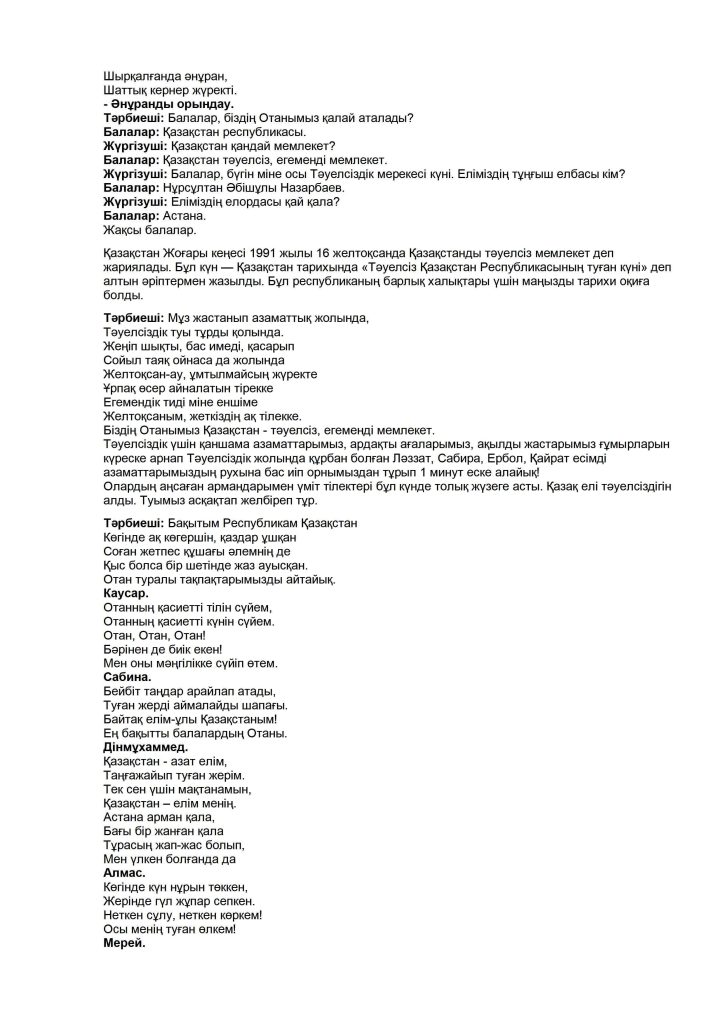 Шырқалғанда әнұран,
Шаттық кернер жүректі.
- Әнұранды орындау.
Тәрбиеші: Балалар, біздің Отанымыз қалай аталады?
Балалар: Қазақстан республикасы.
Жүргізуші: Қазақстан қандай мемлекет?
Балалар: Қазақстан тәуелсіз, егеменді мемлекет.
Жүргізуші: Балалар, бүгін міне осы Тәуелсіздік мерекесі күні. Еліміздің тұңғыш елбасы кім?
Балалар: Нұрсұлтан Әбішұлы Назарбаев.
Жүргізуші: Еліміздің елордасы қай қала?
Балалар: Астана.
Жақсы балалар.

Қазақстан Жоғары кеңесі 1991 жылы 16 желтоқсанда Қазақстанды тәуелсіз мемлекет деп жариялады. Бұл күн — Қазақстан тарихында «Тәуелсіз Қазақстан Республикасының туған күні» деп алтын әріптермен жазылды. Бұл республиканың барлық халықтары үшін маңызды тарихи оқиға болды.

Тәрбиеші: Мұз жастанып азаматтық жолында,
Тәуелсіздік туы тұрды қолында.
Жеңіп шықты, бас имеді, қасарып
Сойыл таяқ ойнаса да жолында
Желтоқсан-ау, ұмтылмайсың жүректе
Ұрпақ өсер айналатын тірекке
Егемендік тиді міне еншіме
Желтоқсаным, жеткіздің ақ тілекке.
Біздің Отанымыз Қазақстан - тәуелсіз, егеменді мемлекет.
Тәуелсіздік үшін қаншама азаматтарымыз, ардақты ағаларымыз, ақылды жастарымыз ғұмырларын күреске арнап Тәуелсіздік жолында құрбан болған Ләззат, Сабира, Ербол, Қайрат есімді азаматтарымыздың рухына бас иіп орнымыздан тұрып 1 минут еске алайық!
Олардың аңсаған армандарымен үміт тілектері бұл күнде толық жүзеге асты. Қазақ елі тәуелсіздігін алды. Туымыз асқақтап желбіреп тұр.

Тәрбиеші: Бақытым Республикам Қазақстан
Көгінде ақ көгершін, қаздар ұшқан
Соған жетпес құшағы әлемнің де
Қыс болса бір шетінде жаз ауысқан.
Отан туралы тақпақтарымызды айтайық.
Каусар.
Отанның қасиетті тілін сүйем,
Отанның қасиетті күнін сүйем.
Отан, Отан, Отан!
Бәрінен де биік екен!
Мен оны мәңгілікке сүйіп өтем.
Сабина.
Бейбіт таңдар арайлап атады,
Туған жерді аймалайды шапағы.
Байтақ елім-ұлы Қазақстаным!
Ең бақытты балалардың Отаны.
Дінмұхаммед.
Қазақстан - азат елім,
Таңғажайып туған жерім.
Тек сен үшін мақтанамын,
Қазақстан – елім менің.
Астана арман қала,
Бағы бір жанған қала
Тұрасың жап-жас болып,
Мен үлкен болғанда да
Алмас.
Көгінде күн нұрын төккен,
Жерінде гүл жұпар сепкен.
Неткен сұлу, неткен көркем!
Осы менің туған өлкем!
Мерей.